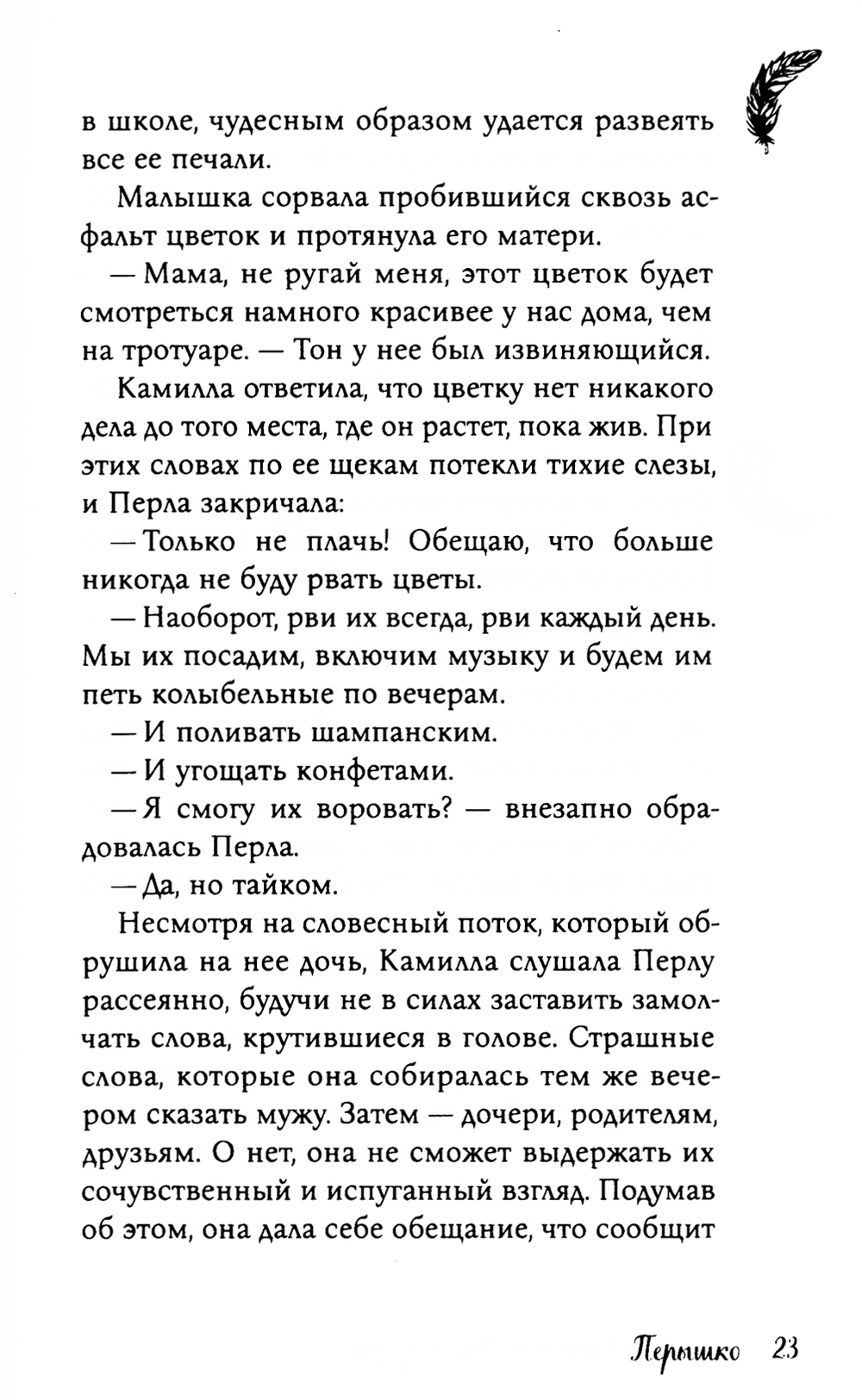 в школе, чудесным образом удается развеять все ее печали.

Малышка сорвала пробившийся сквозь асфальт цветок и протянула его матери.

— Мама, не ругай меня, этот цветок будет смотреться намного красивее у нас дома, чем на тротуаре. — Тон у нее был извиняющийся.

Камилла ответила, что цветку нет никакого дела до того места, где он растет, пока жив. При этих словах по ее щекам потекли тихие слезы, и Перла закричала:

— Только не плачь! Обещаю, что больше никогда не буду рвать цветы.

— Наоборот, рви их всегда, рви каждый день. Мы их посадим, включим музыку и будем им петь колыбельные по вечерам.

— И поливать шампанским.

— И угощать конфетами.

— Я смогу их воровать? — внезапно обрадовалась Перла.

— Да, но тайком.

Несмотря на словесный поток, который обрушила на нее дочь, Камилла слушала Перлу рассеянно, будучи не в силах заставить замолчать слова, крутившиеся в голове. Страшные слова, которые она собиралась тем же вечером сказать мужу. Затем — дочери, родителям, друзьям. О нет, она не сможет выдержать их сочувственный и испуганный взгляд. Подумав об этом, она дала себе обещание, что сообщит

Перышко 23